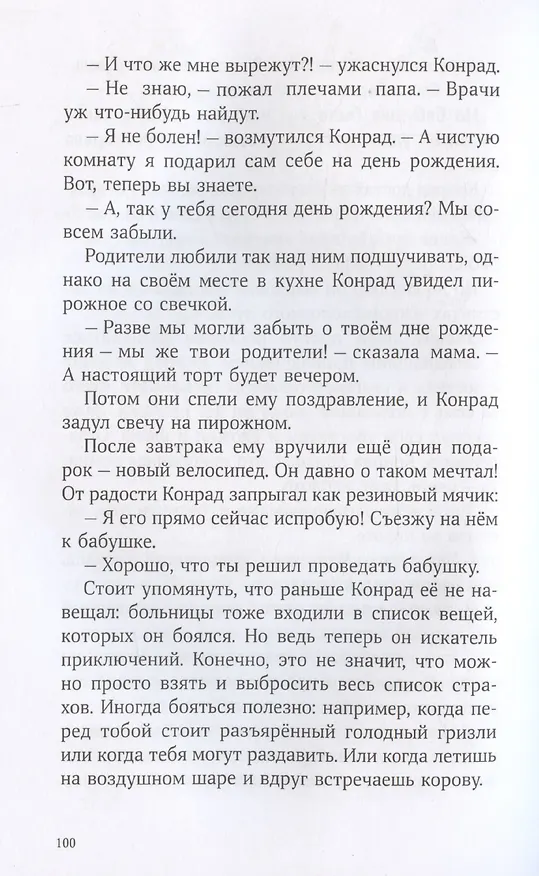 — И что же мне вырежут?! — ужаснулся Конрад.

— Не знаю, — пожал плечами папа. — Врачи уж что-нибудь найдут.

— Я не болен! — возмутился Конрад. — А чистую комнату я подарил сам себе на день рождения. Вот, теперь вы знаете.

— А, так у тебя сегодня день рождения? Мы совсем забыли.

Родители любили так над ним подшучивать, однако на своём месте в кухне Конрад увидел пирожное со свечкой.

— Разве мы могли забыть о твоём дне рождения — мы же твои родители! — сказала мама. — А настоящий торт будет вечером.

Потом они спели ему поздравление, и Конрад задул свечу на пирожном.

После завтрака ему вручили ещё один подарок — новый велосипед. Он давно о таком мечтал! От радости Конрад запрыгал как резиновый мячик:

— Я его прямо сейчас испробую! Съезжу на нём к бабушке.

— Хорошо, что ты решил проведать бабушку.

Стоит упомянуть, что раньше Конрад её не навещал: больницы тоже входили в список вещей, которых он боялся. Но ведь теперь он искатель приключений. Конечно, это не значит, что можно просто взять и выбросить весь список страхов. Иногда бояться полезно: например, когда перед тобой стоит разъярённый голодный гризли или когда тебя могут раздавить. Или когда летишь на воздушном шаре и вдруг встречаешь корову.

100